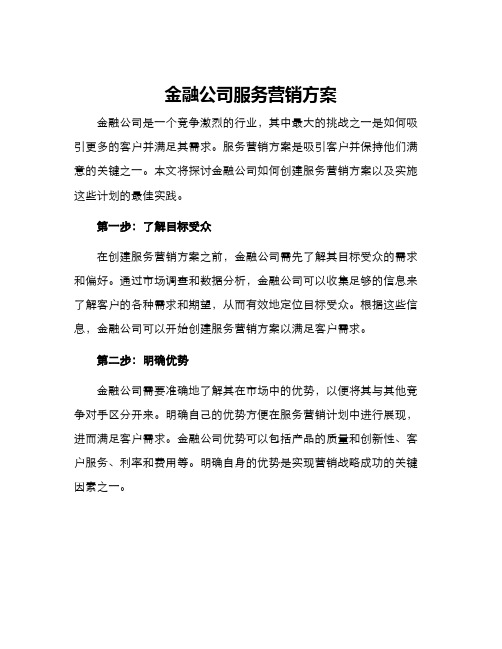 金融公司服务营销方案

金融公司是一个竞争激烈的行业，其中最大的挑战之一是如何吸引更多的客户并满足其需求。服务营销方案是吸引客户并保持他们满意的关键之一。本文将探讨金融公司如何创建服务营销方案以及实施这些计划的最佳实践。

第一步：了解目标受众

在创建服务营销方案之前，金融公司需先了解其目标受众的需求和偏好。通过市场调查和数据分析，金融公司可以收集足够的信息来了解客户的各种需求和期望，从而有效地定位目标受众。根据这些信息，金融公司可以开始创建服务营销方案以满足客户需求。

第二步：明确优势

金融公司需要准确地了解其在市场中的优势，以便将其与其他竞争对手区分开来。明确自己的优势方便在服务营销计划中进行展现，进而满足客户需求。金融公司优势可以包括产品的质量和创新性、客户服务、利率和费用等。明确自身的优势是实现营销战略成功的关键因素之一。